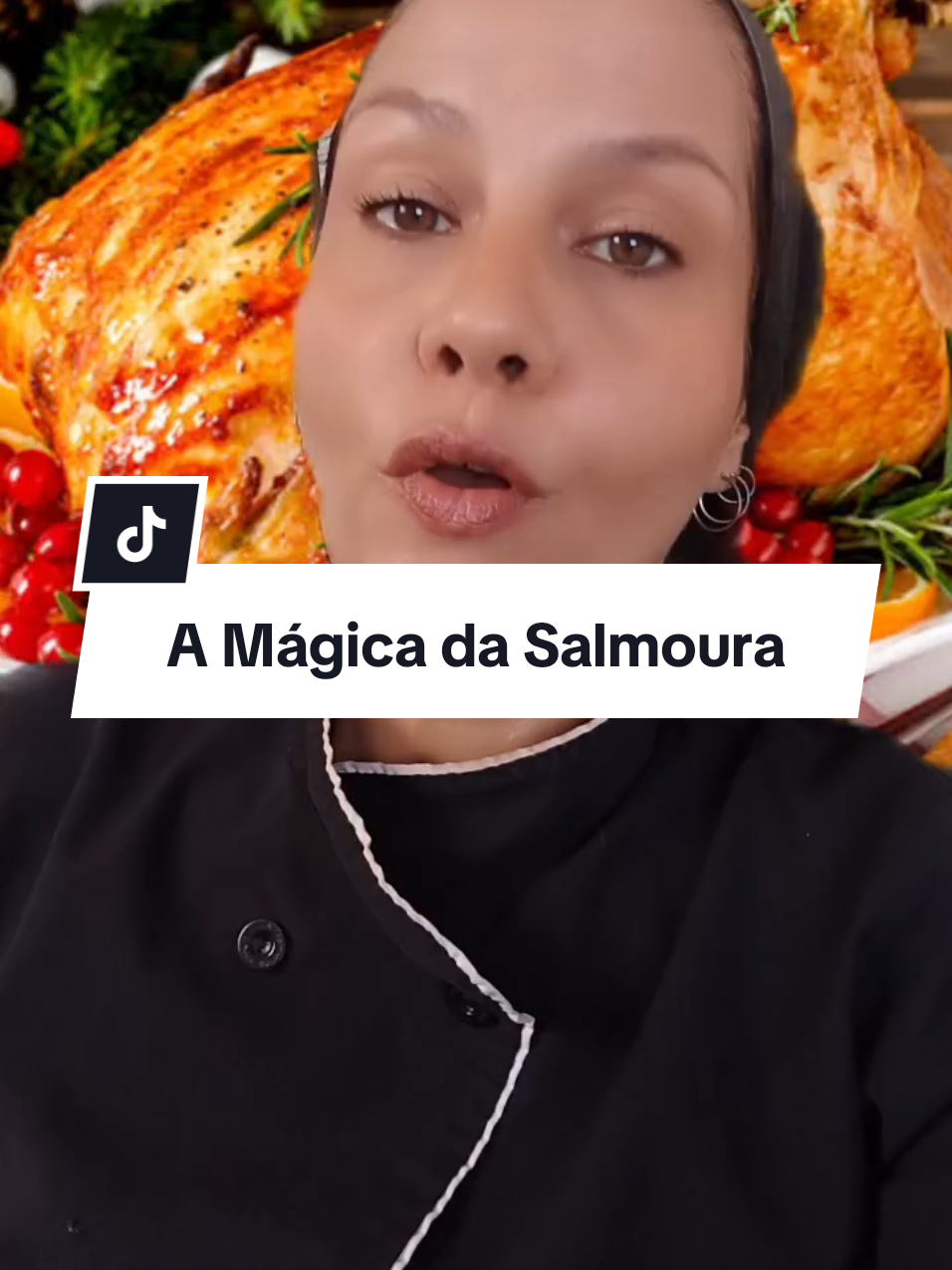 A Mágica da Salmoura